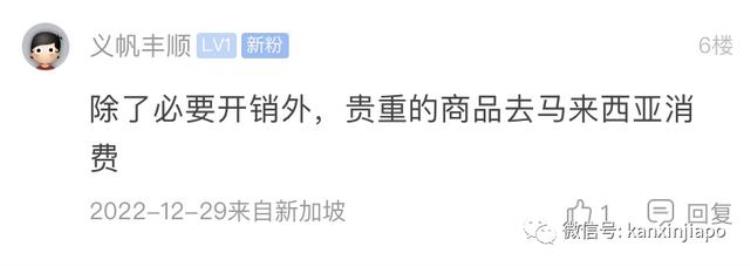 义帆丰顺 LV1 新粉

6楼

除了必要开销外，贵重的商品去马来西亚消费

2022-12-29来自新加坡

1 回复

微信号: kanxinjiapo